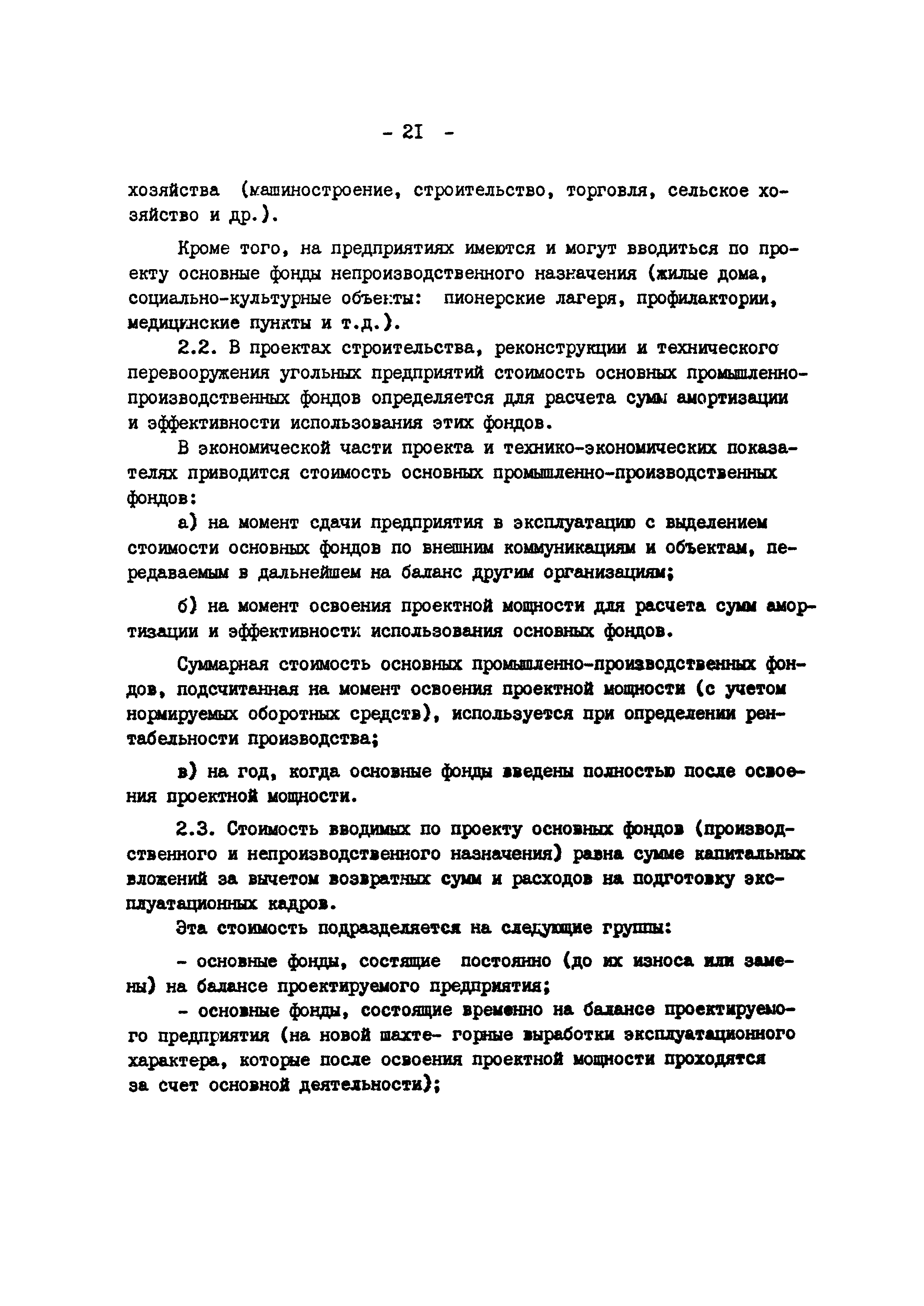 - 21 -

хозяйства (машиностроение, строительство, торговля, сельское хозяйство и др.).

Кроме того, на предприятиях имеются и могут вводиться по проекту основные фонды непроизводственного назначения (жилые дома, социально-культурные объекты: пионерские лагеря, профилактории, медицинские пункты и т.д.).

2.2. В проектах строительства, реконструкции и технического перевооружения угольных предприятий стоимость основных промышленно-производственных фондов определяется для расчета сумм амортизации и эффективности использования этих фондов.

В экономической части проекта и технико-экономических показателях приводится стоимость основных промышленно-производственных фондов:

а) на момент сдачи предприятия в эксплуатацию с выделением стоимости основных фондов по внешним коммуникациям и объектам, передаваемым в дальнейшем на баланс другим организациям;

б) на момент освоения проектной мощности для расчета сумм амортизации и эффективности использования основных фондов.

Суммарная стоимость основных промышленно-производственных фондов, подсчитанная на момент освоения проектной мощности (с учетом нормируемых оборотных средств), используется при определении рентабельности производства;

в) на год, когда основные фонды введены полностью после освоения проектной мощности.

2.3. Стоимость вводимых по проекту основных фондов (производственного и непроизводственного назначения) равна сумме капитальных вложений за вычетом возвратных сумм и расходов на подготовку эксплуатационных кадров.

Эта стоимость подразделяется на следующие группы:

- основные фонды, состящие постоянно (до их износа или замены) на балансе проектируемого предприятия;

- основные фонды, состоящие временно на балансе проектируемого предприятия (на новой шахте- горные выработки эксплуатационного характера, которые после освоения проектной мощности проходятся за счет основной деятельности);